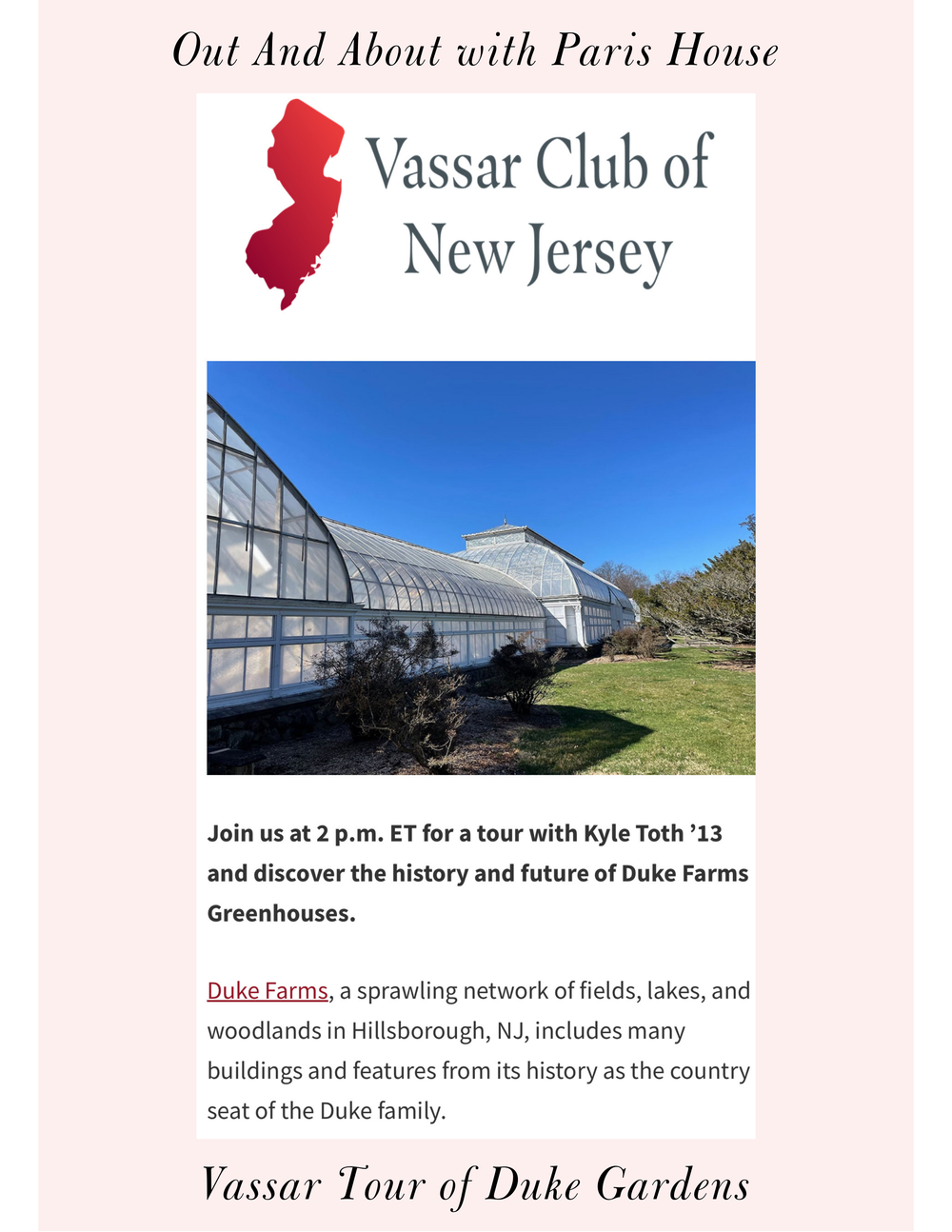 Out And About with Paris House

Vassar Club of New Jersey

Join us at 2 p.m. ET for a tour with Kyle Toth ’13 and discover the history and future of Duke Farms Greenhouses.

Duke Farms, a sprawling network of fields, lakes, and woodlands in Hillsborough, NJ, includes many buildings and features from its history as the country seat of the Duke family.

Vassar Tour of Duke Gardens